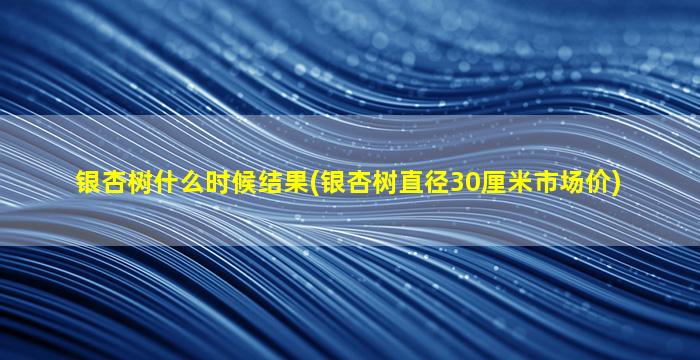 银杏树什么时候结果(银杏树直径30厘米市场价)